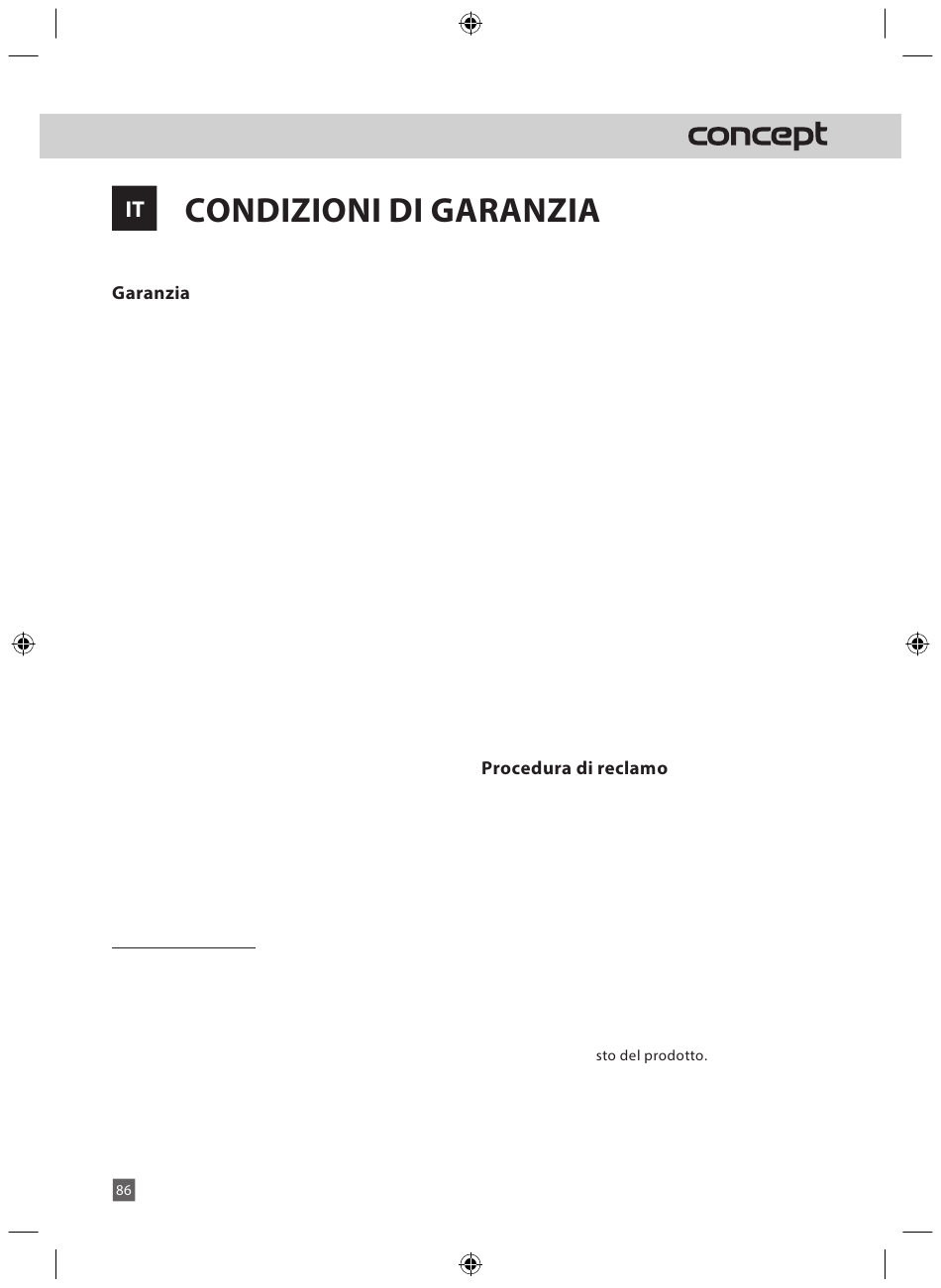 concept

IT CONDIZIONI DI GARANZIA

Garanzia

Procedura di reclamo

sto del prodotto.

86